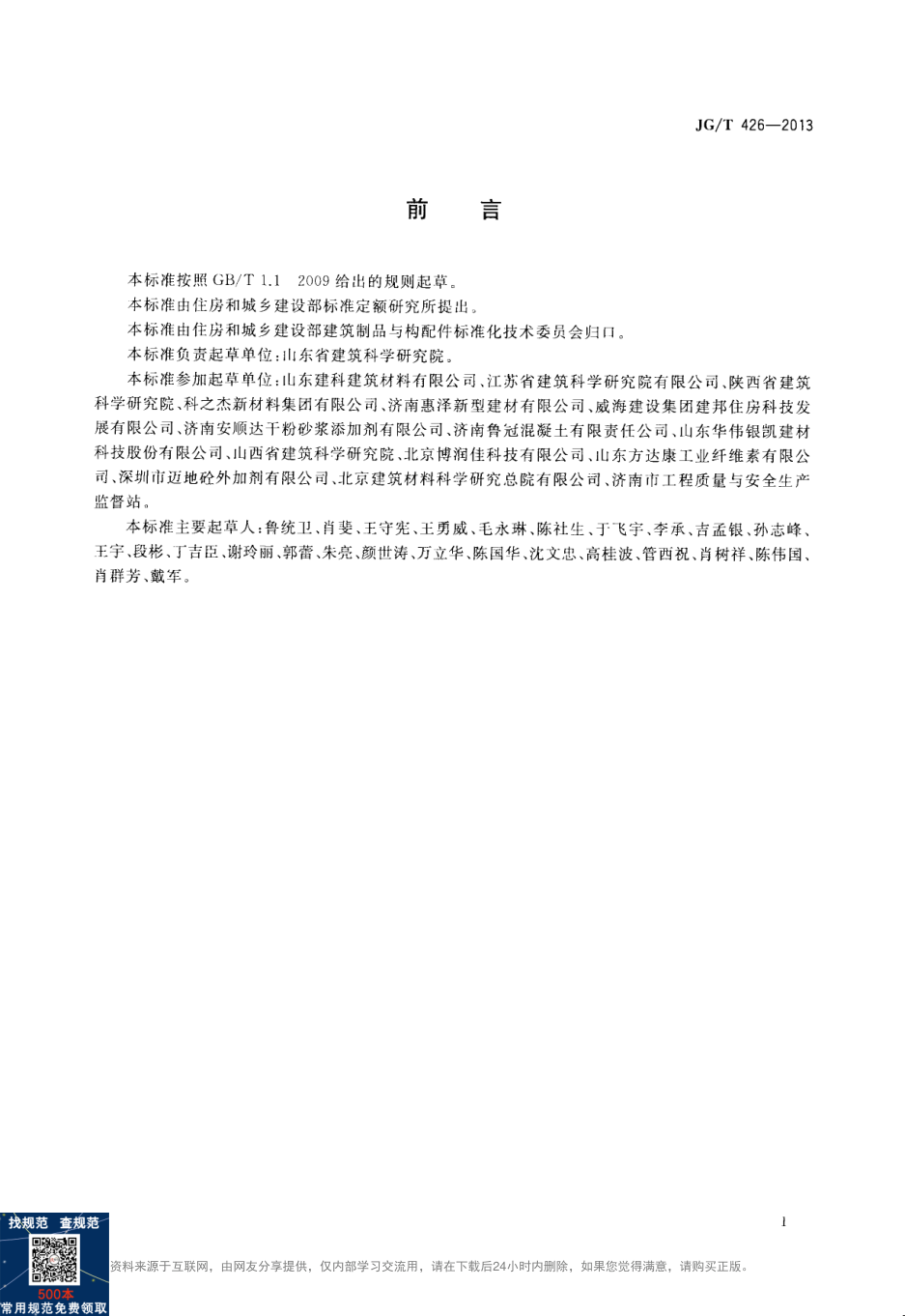 JG/T 426—2013

前　言

本标准按照 GB/T 1.1　2009 给出的规则起草。

本标准由住房和城乡建设部标准定额研究所提出。

本标准由住房和城乡建设部建筑制品与构配件标准化技术委员会归口。

本标准负责起草单位：山东省建筑科学研究院。

本标准参加起草单位：山东建科建筑材料有限公司、江苏省建筑科学研究院有限公司、陕西省建筑科学研究院、科之杰新材料集团有限公司、济南惠泽新型建材有限公司、威海建设集团建邦住房科技发展有限公司、济南安顺达干粉砂浆添加剂有限公司、济南鲁冠混凝土有限责任公司、山东华伟银凯建材科技股份有限公司、山西省建筑科学研究院、北京博润佳科技有限公司、山东方达康工业纤维素有限公司、深圳市迈地砼外加剂有限公司、北京建筑材料科学研究总院有限公司、济南市工程质量与安全生产监督站。

本标准主要起草人：鲁统卫、肖斐、王守宪、王勇威、毛永琳、陈社生、于飞宇、李承、吉孟银、孙志峰、王宇、段彬、丁吉臣、谢玲丽、郭蕾、朱亮、颜世涛、万立华、陈国华、沈文忠、高桂波、管西祝、肖树祥、陈伟国、肖群芳、戴军。

I

找规范　查规范

500本
常用规范免费领取

资料来源于互联网，由网友分享提供，仅内部学习交流用，请在下载后24小时内删除，如果您觉得满意，请购买正版。